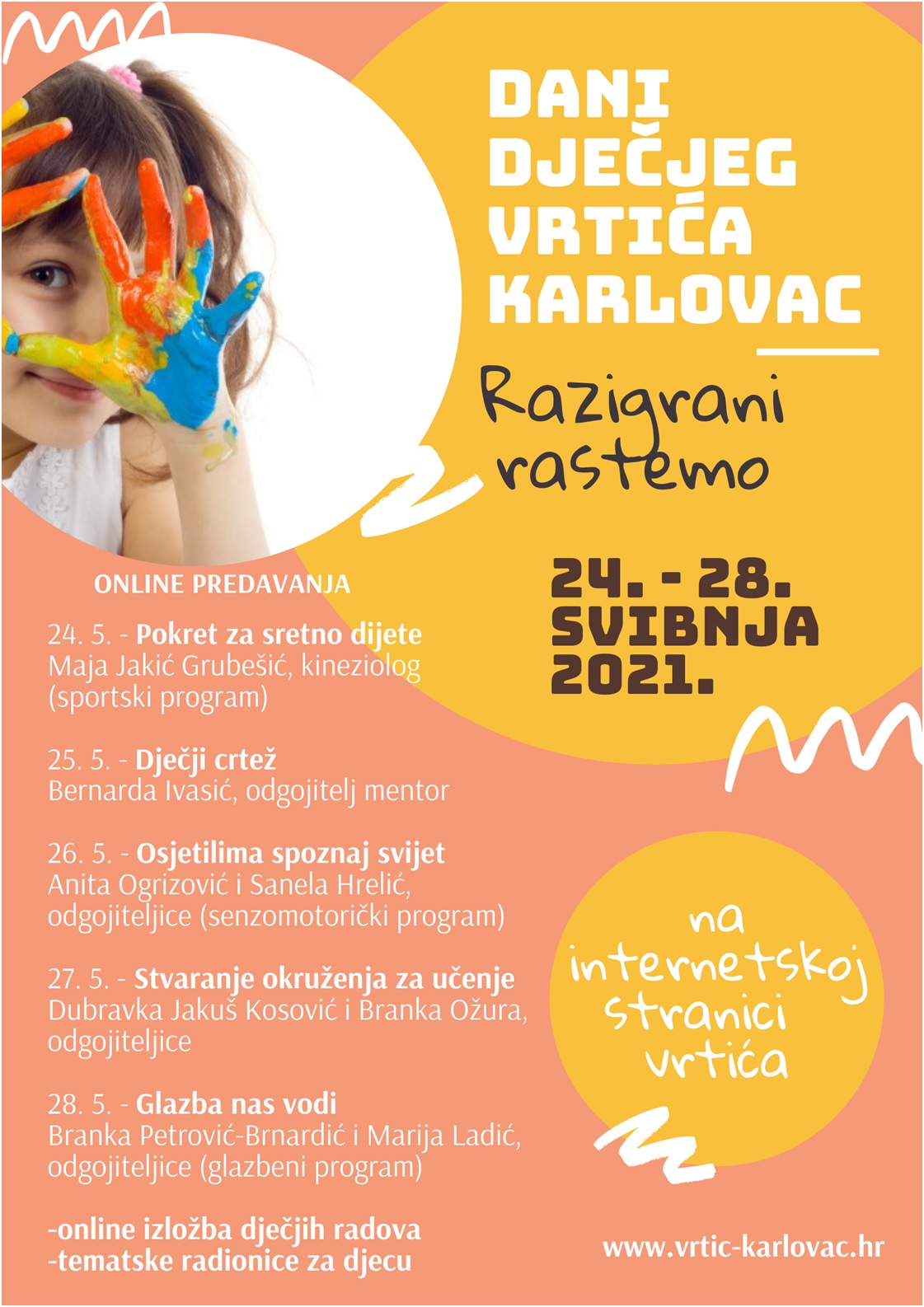 DANI DJEČJEG VRTIĆA KARLOVAC

Razigrani rastemo

24. - 28. SVIBNJA 2021.

ONLINE PREDAVANJA

24. 5. - Pokret za sretno dijete
Maja Jakić Grubešić, kineziolog (sportski program)

25. 5. - Dječji crtež
Bernarda Ivasić, odgojitelj mentor

26. 5. - Osjetilima spoznaj svijet
Anita Ogrizović i Sanela Hrelić, odgojiteljice (senzomotorički program)

27. 5. - Stvaranje okruženja za učenje
Dubravka Jakuš Kosović i Branka Ožura, odgojiteljice

28. 5. - Glazba nas vodi
Branka Petrović-Brnardić i Marija Ladić, odgojiteljice (glazbeni program)

-online izložba dječjih radova
-tematske radionice za djecu

na internetskoj stranici vrtića

www.vrtic-karlovac.hr